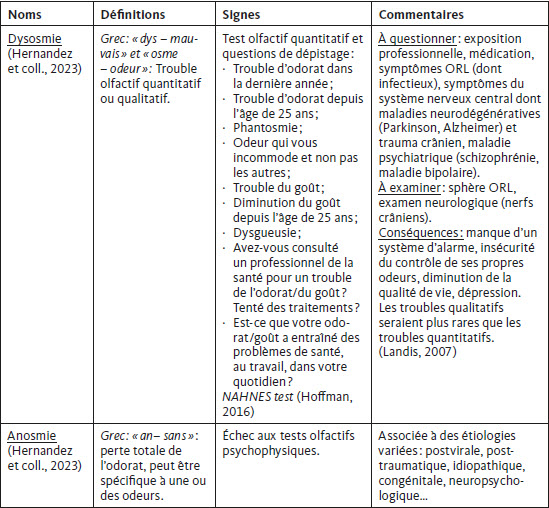 | Noms | Définitions | Signes | Commentaires |
|---|---|---|---|
| Dysosmie (Hernandez et coll., 2023) | Grec: « dys – mauvais » et « osme – odeur »: Trouble olfactif quantitatif ou qualitatif. | Test olfactif quantitatif et questions de dépistage: · Trouble d'odorat dans la dernière année; · Trouble d'odorat depuis l'âge de 25 ans; · Phantosmie; · Odeur qui vous incommode et non pas les autres; · Trouble du goût; · Diminution du goût depuis l'âge de 25 ans; · Dysgueusie; · Avez-vous consulté un professionnel de la santé pour un trouble de l'odorat/du goût? Tenté des traitements? · Est-ce que votre odorat/goût a entraîné des problèmes de santé, au travail, dans votre quotidien? NAHNES test (Hoffman, 2016) | À questionner: exposition professionnelle, médication, symptômes ORL (dont infectieux), symptômes du système nerveux central dont maladies neurodégénératives (Parkinson, Alzheimer) et trauma crânien, maladie psychiatrique (schizophrénie, maladie bipolaire). À examiner: sphère ORL, examen neurologique (nerfs crâniens). Conséquences: manque d'un système d'alarme, insécurité du contrôle de ses propres odeurs, diminution de la qualité de vie, dépression. Les troubles qualitatifs seraient plus rares que les troubles quantitatifs. (Landis, 2007) |
| Anosmie (Hernandez et coll., 2023) | Grec: « an– sans »: perte totale de l'odorat, peut être spécifique à une ou des odeurs. | Échec aux tests olfactifs psychophysiques. | Associée à des étiologies variées: postvirale, post-traumatique, idiopathique, congénitale, neuropsychologique… |